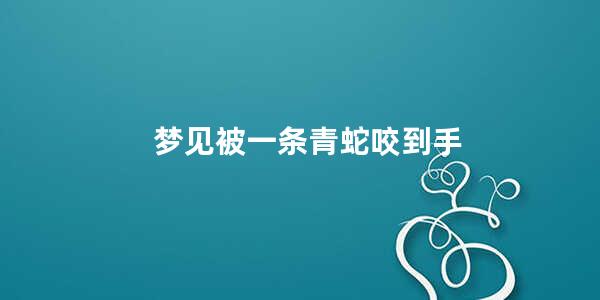 梦见被一条青蛇咬到手